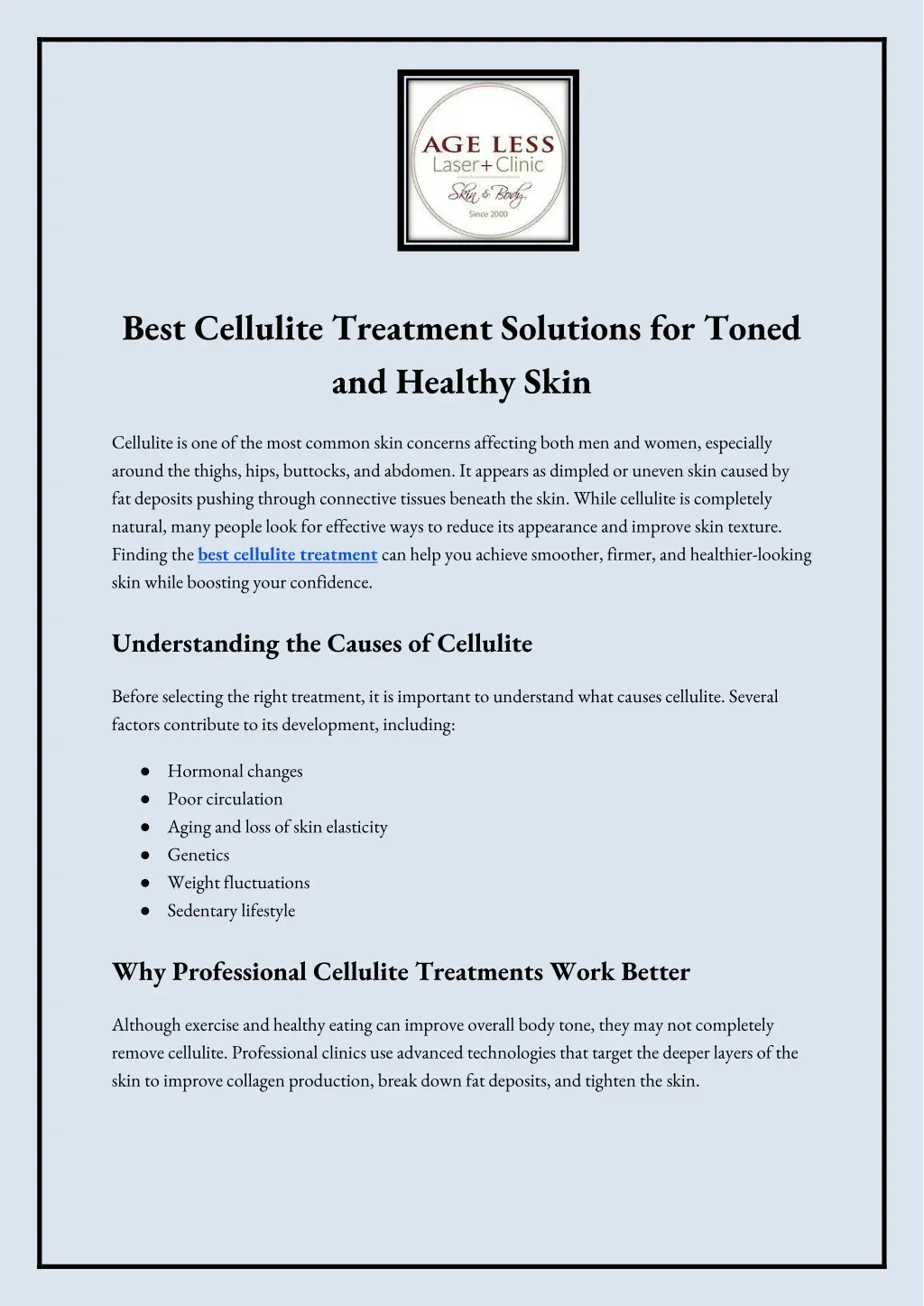 AGE LESS
Laser+Clinic
Skin & Body
Since 2000

Best Cellulite Treatment Solutions for Toned and Healthy Skin

Cellulite is one of the most common skin concerns affecting both men and women, especially around the thighs, hips, buttocks, and abdomen. It appears as dimpled or uneven skin caused by fat deposits pushing through connective tissues beneath the skin. While cellulite is completely natural, many people look for effective ways to reduce its appearance and improve skin texture. Finding the best cellulite treatment can help you achieve smoother, firmer, and healthier-looking skin while boosting your confidence.

Understanding the Causes of Cellulite

Before selecting the right treatment, it is important to understand what causes cellulite. Several factors contribute to its development, including:

• Hormonal changes
• Poor circulation
• Aging and loss of skin elasticity
• Genetics
• Weight fluctuations
• Sedentary lifestyle

Why Professional Cellulite Treatments Work Better

Although exercise and healthy eating can improve overall body tone, they may not completely remove cellulite. Professional clinics use advanced technologies that target the deeper layers of the skin to improve collagen production, break down fat deposits, and tighten the skin.